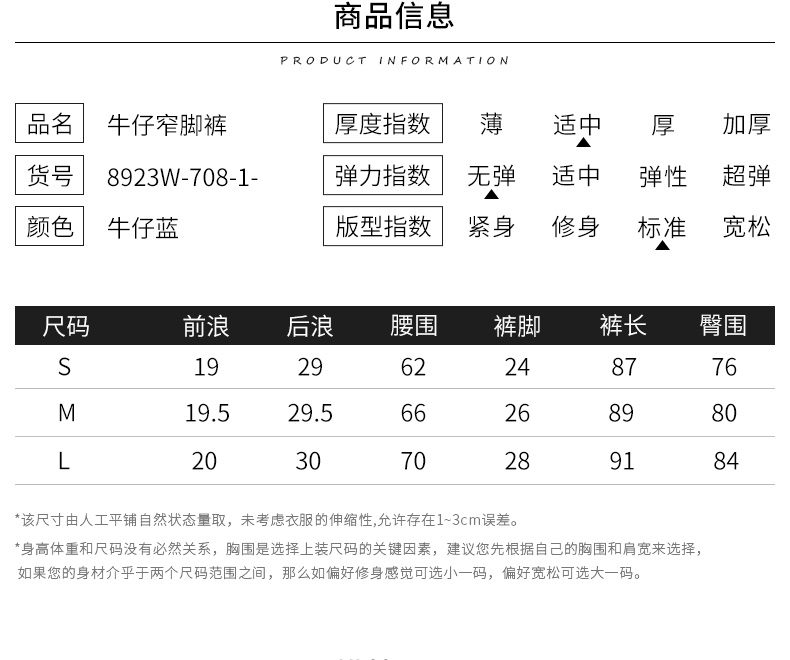 商品信息

PRODUCT INFORMATION

品名 牛仔窄脚裤
货号 8923W-708-1-
颜色 牛仔蓝

厚度指数 薄 适中 厚 加厚
弹力指数 无弹 适中 弹性 超弹
版型指数 紧身 修身 标准 宽松

| 尺码 | 前浪 | 后浪 | 腰围 | 裤脚 | 裤长 | 臀围 |
|---|---|---|---|---|---|---|
| S | 19 | 29 | 62 | 24 | 87 | 76 |
| M | 19.5 | 29.5 | 66 | 26 | 89 | 80 |
| L | 20 | 30 | 70 | 28 | 91 | 84 |

*该尺寸由人工平铺自然状态量取，未考虑衣服的伸缩性,允许存在1~3cm误差。

*身高体重和尺码没有必然关系，胸围是选择上装尺码的关键因素，建议您先根据自己的胸围和肩宽来选择，如果您的身材介乎于两个尺码范围之间，那么如偏好修身感觉可选小一码，偏好宽松可选大一码。